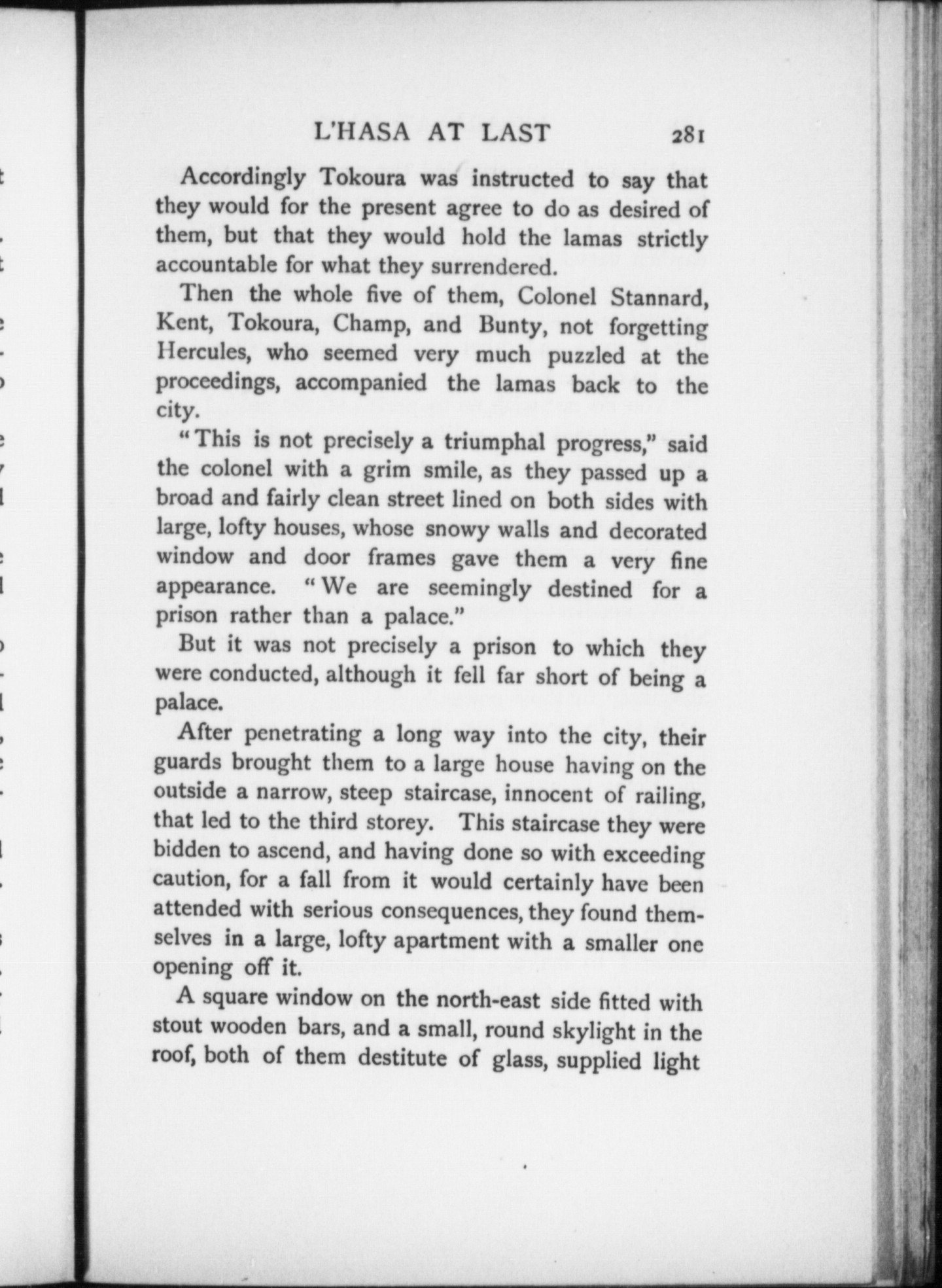 L'HASA AT LAST 281

Accordingly Tokoura was instructed to say that they would for the present agree to do as desired of them, but that they would hold the lamas strictly accountable for what they surrendered.

Then the whole five of them, Colonel Stannard, Kent, Tokoura, Champ, and Bunty, not forgetting Hercules, who seemed very much puzzled at the proceedings, accompanied the lamas back to the city.

"This is not precisely a triumphal progress," said the colonel with a grim smile, as they passed up a broad and fairly clean street lined on both sides with large, lofty houses, whose snowy walls and decorated window and door frames gave them a very fine appearance. "We are seemingly destined for a prison rather than a palace."

But it was not precisely a prison to which they were conducted, although it fell far short of being a palace.

After penetrating a long way into the city, their guards brought them to a large house having on the outside a narrow, steep staircase, innocent of railing, that led to the third storey. This staircase they were bidden to ascend, and having done so with exceeding caution, for a fall from it would certainly have been attended with serious consequences, they found themselves in a large, lofty apartment with a smaller one opening off it.

A square window on the north-east side fitted with stout wooden bars, and a small, round skylight in the roof, both of them destitute of glass, supplied light